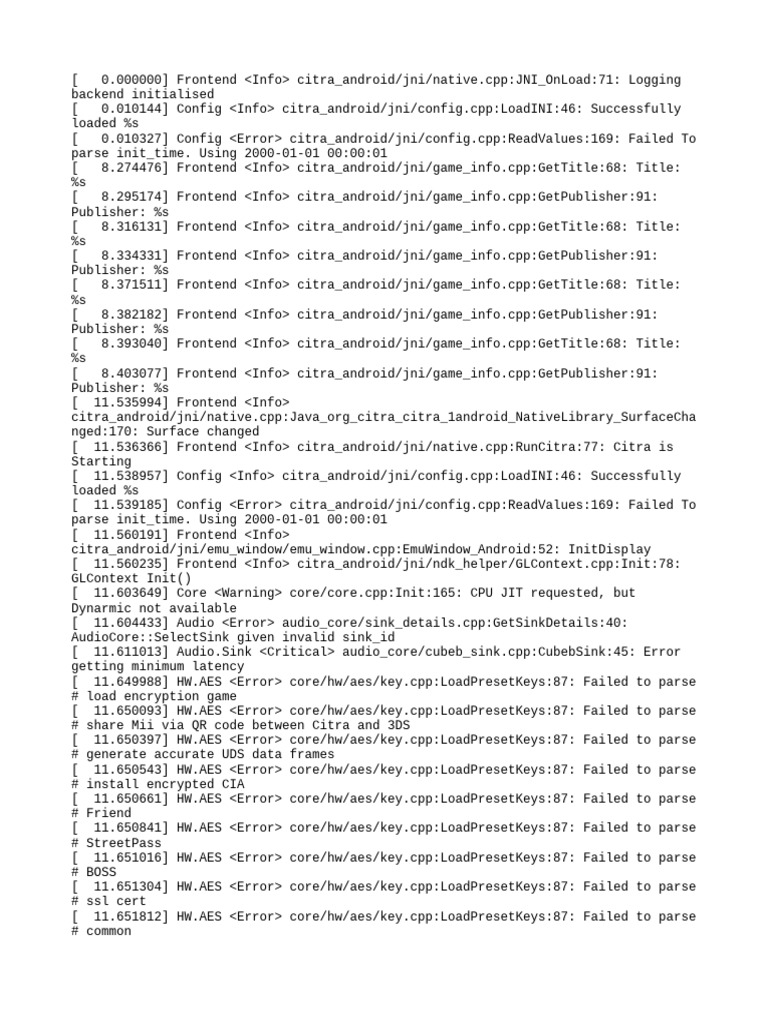 [   0.000000] Frontend <Info> citra_android/jni/native.cpp:JNI_OnLoad:71: Logging backend initialised
[   0.010144] Config <Info> citra_android/jni/config.cpp:LoadINI:46: Successfully loaded %s
[   0.010327] Config <Error> citra_android/jni/config.cpp:ReadValues:169: Failed To parse init_time. Using 2000-01-01 00:00:01
[   8.274476] Frontend <Info> citra_android/jni/game_info.cpp:GetTitle:68: Title: %s
[   8.295174] Frontend <Info> citra_android/jni/game_info.cpp:GetPublisher:91: Publisher: %s
[   8.316131] Frontend <Info> citra_android/jni/game_info.cpp:GetTitle:68: Title: %s
[   8.334331] Frontend <Info> citra_android/jni/game_info.cpp:GetPublisher:91: Publisher: %s
[   8.371511] Frontend <Info> citra_android/jni/game_info.cpp:GetTitle:68: Title: %s
[   8.382182] Frontend <Info> citra_android/jni/game_info.cpp:GetPublisher:91: Publisher: %s
[   8.393040] Frontend <Info> citra_android/jni/game_info.cpp:GetTitle:68: Title: %s
[   8.403077] Frontend <Info> citra_android/jni/game_info.cpp:GetPublisher:91: Publisher: %s
[  11.535994] Frontend <Info> citra_android/jni/native.cpp:Java_org_citra_citra_1android_NativeLibrary_SurfaceChanged:170: Surface changed
[  11.536366] Frontend <Info> citra_android/jni/native.cpp:RunCitra:77: Citra is Starting
[  11.538957] Config <Info> citra_android/jni/config.cpp:LoadINI:46: Successfully loaded %s
[  11.539185] Config <Error> citra_android/jni/config.cpp:ReadValues:169: Failed To parse init_time. Using 2000-01-01 00:00:01
[  11.560191] Frontend <Info> citra_android/jni/emu_window/emu_window.cpp:EmuWindow_Android:52: InitDisplay
[  11.560235] Frontend <Info> citra_android/jni/ndk_helper/GLContext.cpp:Init:78: GLContext Init()
[  11.603649] Core <Warning> core/core.cpp:Init:165: CPU JIT requested, but Dynarmic not available
[  11.604433] Audio <Error> audio_core/sink_details.cpp:GetSinkDetails:40: AudioCore::SelectSink given invalid sink_id
[  11.611013] Audio.Sink <Critical> audio_core/cubeb_sink.cpp:CubebSink:45: Error getting minimum latency
[  11.649988] HW.AES <Error> core/hw/aes/key.cpp:LoadPresetKeys:87: Failed to parse # load encryption game
[  11.650093] HW.AES <Error> core/hw/aes/key.cpp:LoadPresetKeys:87: Failed to parse # share Mii via QR code between Citra and 3DS
[  11.650397] HW.AES <Error> core/hw/aes/key.cpp:LoadPresetKeys:87: Failed to parse # generate accurate UDS data frames
[  11.650543] HW.AES <Error> core/hw/aes/key.cpp:LoadPresetKeys:87: Failed to parse # install encrypted CIA
[  11.650661] HW.AES <Error> core/hw/aes/key.cpp:LoadPresetKeys:87: Failed to parse # Friend
[  11.650841] HW.AES <Error> core/hw/aes/key.cpp:LoadPresetKeys:87: Failed to parse # StreetPass
[  11.651016] HW.AES <Error> core/hw/aes/key.cpp:LoadPresetKeys:87: Failed to parse # BOSS
[  11.651304] HW.AES <Error> core/hw/aes/key.cpp:LoadPresetKeys:87: Failed to parse # ssl cert
[  11.651812] HW.AES <Error> core/hw/aes/key.cpp:LoadPresetKeys:87: Failed to parse # common